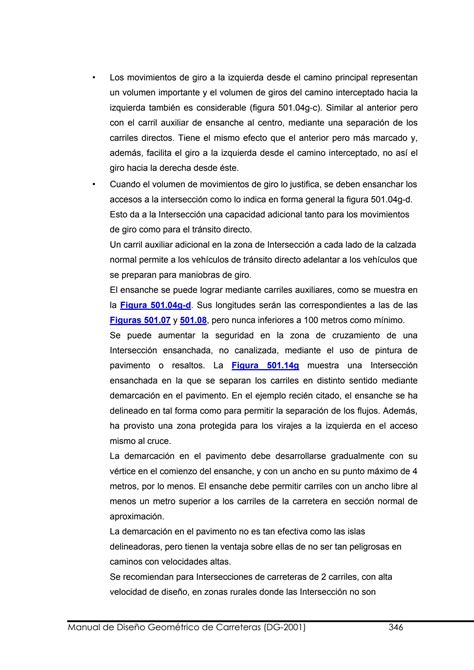 • Los movimientos de giro a la izquierda desde el camino principal representan un volumen importante y el volumen de giros del camino interceptado hacia la izquierda también es considerable (figura 501.04g-c). Similar al anterior pero con el carril auxiliar de ensanche al centro, mediante una separación de los carriles directos. Tiene el mismo efecto que el anterior pero más marcado y, además, facilita el giro a la izquierda desde el camino interceptado, no así el giro hacia la derecha desde éste.

• Cuando el volumen de movimientos de giro lo justifica, se deben ensanchar los accesos a la intersección como lo indica en forma general la figura 501.04g-d. Esto da a la Intersección una capacidad adicional tanto para los movimientos de giro como para el tránsito directo.

Un carril auxiliar adicional en la zona de Intersección a cada lado de la calzada normal permite a los vehículos de tránsito directo adelantar a los vehículos que se preparan para maniobras de giro.

El ensanche se puede lograr mediante carriles auxiliares, como se muestra en la Figura 501.04g-d. Sus longitudes serán las correspondientes a las de las Figuras 501.07 y 501.08, pero nunca inferiores a 100 metros como mínimo.

Se puede aumentar la seguridad en la zona de cruzamiento de una Intersección ensanchada, no canalizada, mediante el uso de pintura de pavimento o resaltos. La Figura 501.14g muestra una Intersección ensanchada en la que se separan los carriles en distinto sentido mediante demarcación en el pavimento. En el ejemplo recién citado, el ensanche se ha delineado en tal forma como para permitir la separación de los flujos. Además, ha provisto una zona protegida para los virajes a la izquierda en el acceso mismo al cruce.

La demarcación en el pavimento debe desarrollarse gradualmente con su vértice en el comienzo del ensanche, y con un ancho en su punto máximo de 4 metros, por lo menos. El ensanche debe permitir carriles con un ancho libre al menos un metro superior a los carriles de la carretera en sección normal de aproximación.

La demarcación en el pavimento no es tan efectiva como las islas delineadoras, pero tienen la ventaja sobre ellas de no ser tan peligrosas en caminos con velocidades altas.

Se recomiendan para Intersecciones de carreteras de 2 carriles, con alta velocidad de diseño, en zonas rurales donde las Intersección no son

Manual de Diseño Geométrico de Carreteras (DG-2001) 346